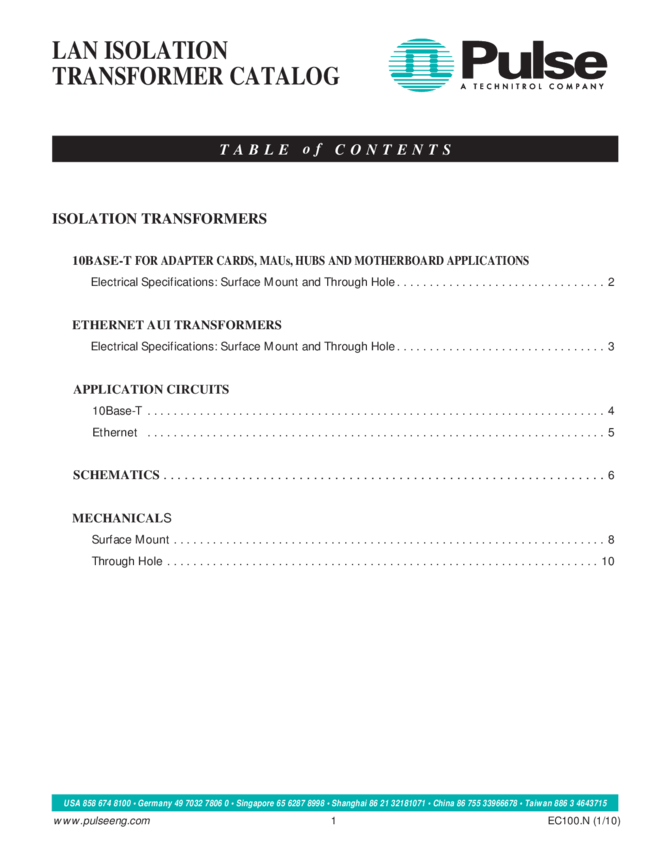 LAN ISOLATION
TRANSFORMER CATALOG

Pulse
A TECHNITROL COMPANY

TABLE of CONTENTS

ISOLATION TRANSFORMERS

10BASE-T FOR ADAPTER CARDS, MAUs, HUBS AND MOTHERBOARD APPLICATIONS
Electrical Specifications: Surface Mount and Through Hole 2

ETHERNET AUI TRANSFORMERS
Electrical Specifications: Surface Mount and Through Hole 3

APPLICATION CIRCUITS
10Base-T 4
Ethernet 5

SCHEMATICS 6

MECHANICALS
Surface Mount 8
Through Hole 10

USA 858 674 8100 • Germany 49 7032 7806 0 • Singapore 65 6287 8998 • Shanghai 86 21 32181071 • China 86 755 33966678 • Taiwan 886 3 4643715
www.pulseeng.com 1 EC100.N (1/10)